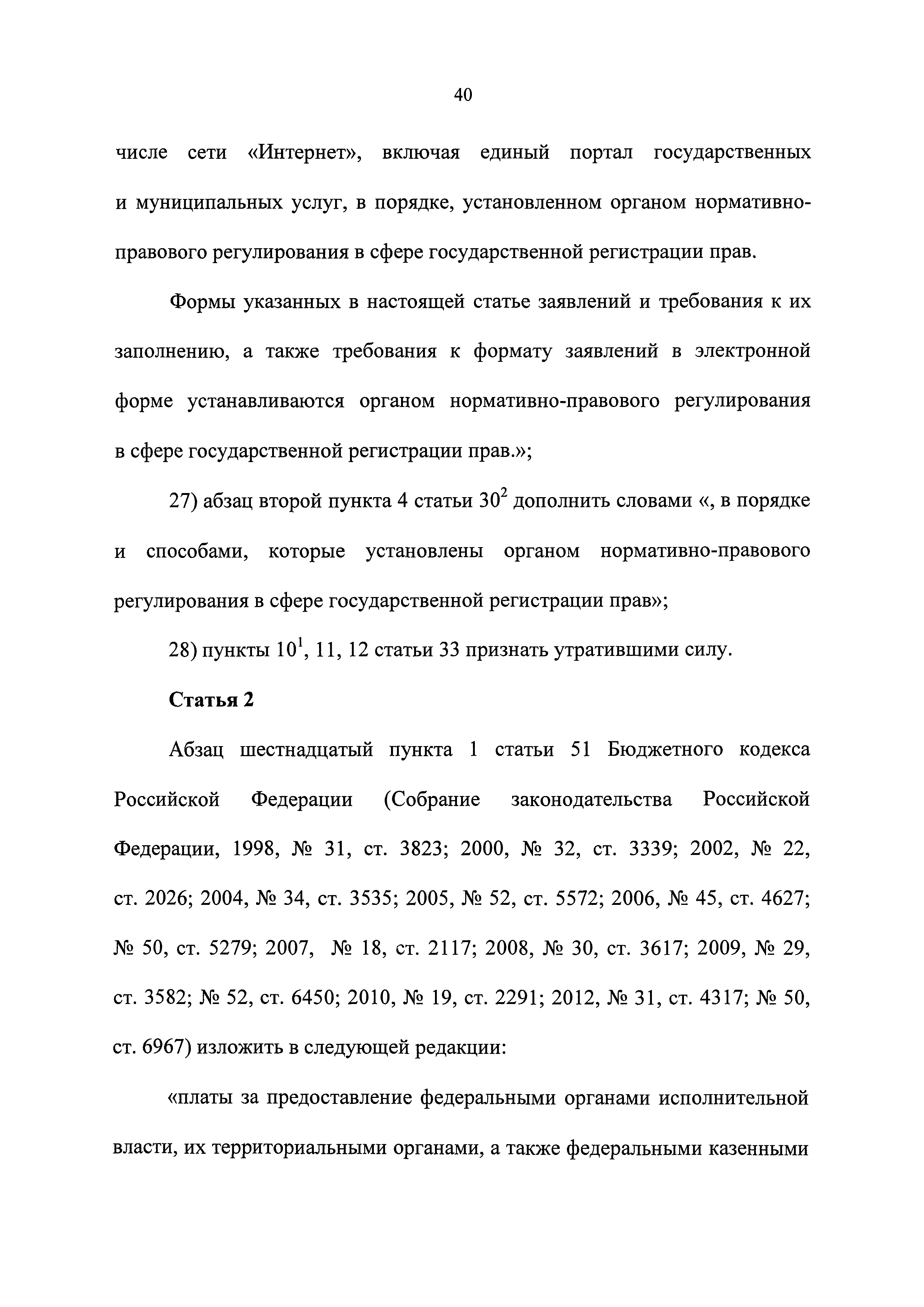 40

числе сети «Интернет», включая единый портал государственных и муниципальных услуг, в порядке, установленном органом нормативно-правового регулирования в сфере государственной регистрации прав.

Формы указанных в настоящей статье заявлений и требования к их заполнению, а также требования к формату заявлений в электронной форме устанавливаются органом нормативно-правового регулирования в сфере государственной регистрации прав.»;

27) абзац второй пункта 4 статьи $30^2$ дополнить словами «, в порядке и способами, которые установлены органом нормативно-правового регулирования в сфере государственной регистрации прав»;

28) пункты $10^1$, 11, 12 статьи 33 признать утратившими силу.

Статья 2

Абзац шестнадцатый пункта 1 статьи 51 Бюджетного кодекса Российской Федерации (Собрание законодательства Российской Федерации, 1998, № 31, ст. 3823; 2000, № 32, ст. 3339; 2002, № 22, ст. 2026; 2004, № 34, ст. 3535; 2005, № 52, ст. 5572; 2006, № 45, ст. 4627; № 50, ст. 5279; 2007, № 18, ст. 2117; 2008, № 30, ст. 3617; 2009, № 29, ст. 3582; № 52, ст. 6450; 2010, № 19, ст. 2291; 2012, № 31, ст. 4317; № 50, ст. 6967) изложить в следующей редакции:

«платы за предоставление федеральными органами исполнительной власти, их территориальными органами, а также федеральными казенными